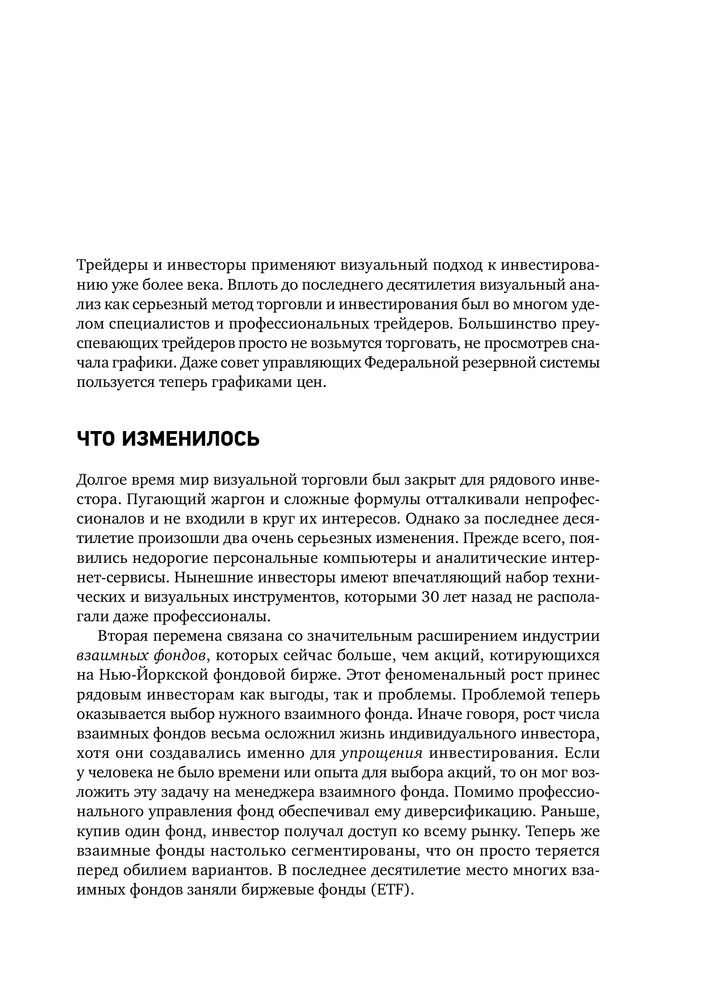 Трейдеры и инвесторы применяют визуальный подход к инвестированию уже более века. Вплоть до последнего десятилетия визуальный анализ как серьезный метод торговли и инвестирования был во многом уделом специалистов и профессиональных трейдеров. Большинство преуспевающих трейдеров просто не возьмутся торговать, не просмотрев сначала графики. Даже совет управляющих Федеральной резервной системы пользуется теперь графиками цен.

ЧТО ИЗМЕНИЛОСЬ

Долгое время мир визуальной торговли был закрыт для рядового инвестора. Пугающий жаргон и сложные формулы отталкивали непрофессионалов и не входили в круг их интересов. Однако за последнее десятилетие произошли два очень серьезных изменения. Прежде всего, появились недорогие персональные компьютеры и аналитические интернет-сервисы. Нынешние инвесторы имеют впечатляющий набор технических и визуальных инструментов, которыми 30 лет назад не располагали даже профессионалы.

Вторая перемена связана со значительным расширением индустрии взаимных фондов, которых сейчас больше, чем акций, котирующихся на Нью-Йоркской фондовой бирже. Этот феноменальный рост принес рядовым инвесторам как выгоды, так и проблемы. Проблемой теперь оказывается выбор нужного взаимного фонда. Иначе говоря, рост числа взаимных фондов весьма осложнил жизнь индивидуального инвестора, хотя они создавались именно для упрощения инвестирования. Если у человека не было времени или опыта для выбора акций, то он мог возложить эту задачу на менеджера взаимного фонда. Помимо профессионального управления фонд обеспечивал ему диверсификацию. Раньше, купив один фонд, инвестор получал доступ ко всему рынку. Теперь же взаимные фонды настолько сегментированы, что он просто теряется перед обилием вариантов. В последнее десятилетие место многих взаимных фондов заняли биржевые фонды (ETF).